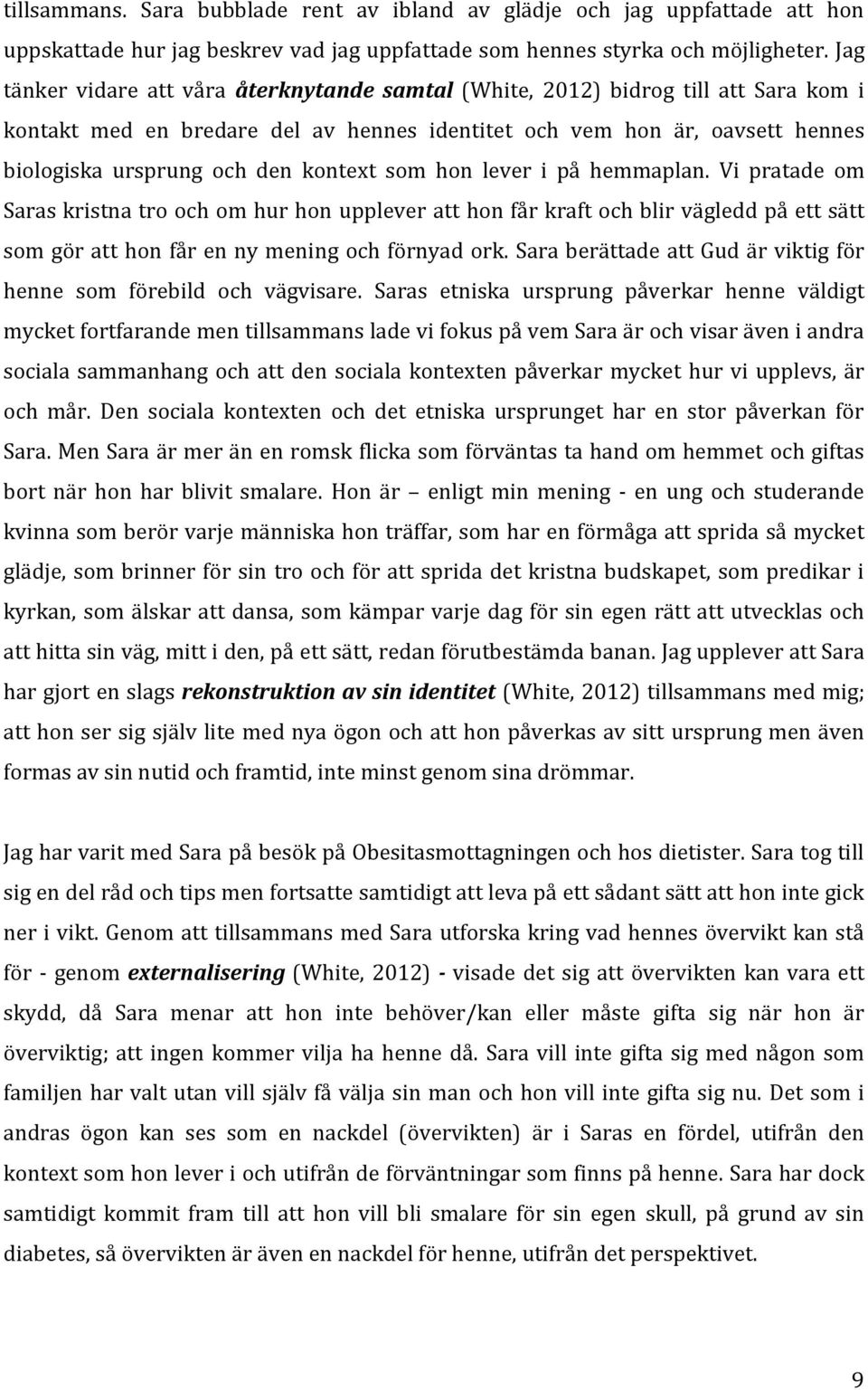 tillsammans. Sara bubblade rent av ibland av glädje och jag uppfattade att hon uppskattade hur jag beskrev vad jag uppfattade som hennes styrka och möjligheter. Jag tänker vidare att våra återknytande samtal (White, 2012) bidrog till att Sara kom i kontakt med en bredare del av hennes identitet och vem hon är, oavsett hennes biologiska ursprung och den kontext som hon lever i på hemmaplan. Vi pratade om Saras kristna tro och om hur hon upplever att hon får kraft och blir vägledd på ett sätt som gör att hon får en ny mening och förnyad ork. Sara berättade att Gud är viktig för henne som förebild och vägvisare. Saras etniska ursprung påverkar henne väldigt mycket fortfarande men tillsammans lade vi fokus på vem Sara är och visar även i andra sociala sammanhang och att den sociala kontexten påverkar mycket hur vi upplevs, är och mår. Den sociala kontexten och det etniska ursprunget har en stor påverkan för Sara. Men Sara är mer än en romsk flicka som förväntas ta hand om hemmet och giftas bort när hon har blivit smalare. Hon är – enligt min mening - en ung och studerande kvinna som berör varje människa hon träffar, som har en förmåga att sprida så mycket glädje, som brinner för sin tro och för att sprida det kristna budskapet, som predikar i kyrkan, som älskar att dansa, som kämpar varje dag för sin egen rätt att utvecklas och att hitta sin väg, mitt i den, på ett sätt, redan förutbestämda banan. Jag upplever att Sara har gjort en slags rekonstruktion av sin identitet (White, 2012) tillsammans med mig; att hon ser sig själv lite med nya ögon och att hon påverkas av sitt ursprung men även formas av sin nutid och framtid, inte minst genom sina drömmar.

Jag har varit med Sara på besök på Obesitasmottagningen och hos dietister. Sara tog till sig en del råd och tips men fortsatte samtidigt att leva på ett sådant sätt att hon inte gick ner i vikt. Genom att tillsammans med Sara utforska kring vad hennes övervikt kan stå för - genom externalisering (White, 2012) - visade det sig att övervikten kan vara ett skydd, då Sara menar att hon inte behöver/kan eller måste gifta sig när hon är överviktig; att ingen kommer vilja ha henne då. Sara vill inte gifta sig med någon som familjen har valt utan vill själv få välja sin man och hon vill inte gifta sig nu. Det som i andras ögon kan ses som en nackdel (övervikten) är i Saras en fördel, utifrån den kontext som hon lever i och utifrån de förväntningar som finns på henne. Sara har dock samtidigt kommit fram till att hon vill bli smalare för sin egen skull, på grund av sin diabetes, så övervikten är även en nackdel för henne, utifrån det perspektivet.

9